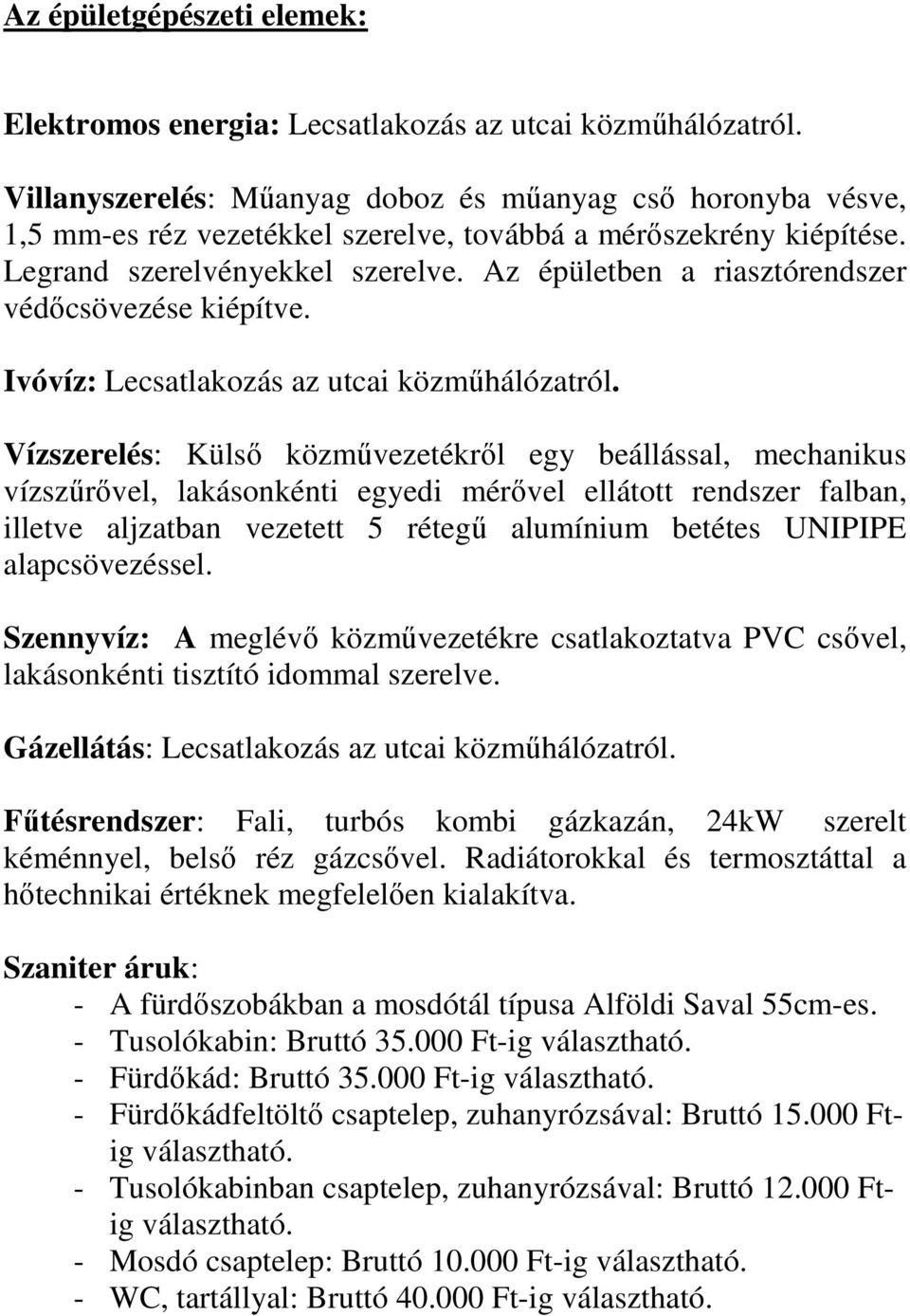 Az épületgépészeti elemek:

Elektromos energia: Lecsatlakozás az utcai közműhálózatról.

Villanyszerelés: Műanyag doboz és műanyag cső horonyba vésve, 1,5 mm-es réz vezetékkel szerelve, továbbá a mérőszekrény kiépítése. Legrand szerelvényekkel szerelve. Az épületben a riasztórendszer védőcsövezése kiépítve.

Ivóvíz: Lecsatlakozás az utcai közműhálózatról.

Vízszerelés: Külső közművezetékről egy beállással, mechanikus vízszűrővel, lakásonkénti egyedi mérővel ellátott rendszer falban, illetve aljzatban vezetett 5 rétegű alumínium betétes UNIPIPE alapcsövezéssel.

Szennyvíz: A meglévő közművezetékre csatlakoztatva PVC csővel, lakásonkénti tisztító idommal szerelve.

Gázellátás: Lecsatlakozás az utcai közműhálózatról.

Fűtésrendszer: Fali, turbós kombi gázkazán, 24kW szerelt kéménnyel, belső réz gázcsővel. Radiátorokkal és termosztáttal a hőtechnikai értéknek megfelelően kialakítva.

Szaniter áruk:
- A fürdőszobákban a mosdótál típusa Alföldi Saval 55cm-es.
- Tusolókabin: Bruttó 35.000 Ft-ig választható.
- Fürdőkád: Bruttó 35.000 Ft-ig választható.
- Fürdőkádfeltöltő csaptelep, zuhanyrózsával: Bruttó 15.000 Ft-ig választható.
- Tusolókabinban csaptelep, zuhanyrózsával: Bruttó 12.000 Ft-ig választható.
- Mosdó csaptelep: Bruttó 10.000 Ft-ig választható.
- WC, tartállyal: Bruttó 40.000 Ft-ig választható.